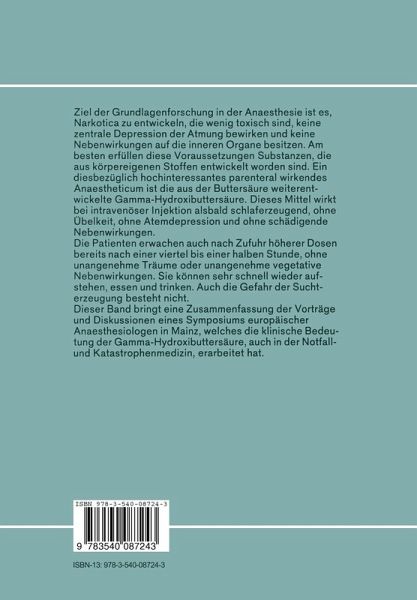 Ziel der Grundlagenforschung in der Anaesthesie ist es, Narkotica zu entwickeln, die wenig toxisch sind, keine zentrale Depression der Atmung bewirken und keine Nebenwirkungen auf die inneren Organe besitzen. Am besten erfüllen diese Voraussetzungen Substanzen, die aus körpereigenen Stoffen entwickelt worden sind. Ein diesbezüglich hochinteressantes parenteral wirkendes Anaestheticum ist die aus der Buttersäure weiterentwickelte Gamma-Hydroxibuttersäure. Dieses Mittel wirkt bei intravenöser Injektion alsbald schlaferzeugend, ohne Übelkeit, ohne Atemdepression und ohne schädigende Nebenwirkungen.
Die Patienten erwachen auch nach Zufuhr höherer Dosen bereits nach einer viertel bis einer halben Stunde, ohne unangenehme Träume oder unangenehme vegetative Nebenwirkungen. Sie können sehr schnell wieder aufstehen, essen und trinken. Auch die Gefahr der Suchterzeugung besteht nicht.
Dieser Band bringt eine Zusammenfassung der Vorträge und Diskussionen eines Symposiums europäischer Anaesthesiologen in Mainz, welches die klinische Bedeutung der Gamma-Hydroxibuttersäure, auch in der Notfall- und Katastrophenmedizin, erarbeitet hat.

ISBN 978-3-540-08724-3

9 783540 087243

ISBN-13: 978-3-540-08724-3